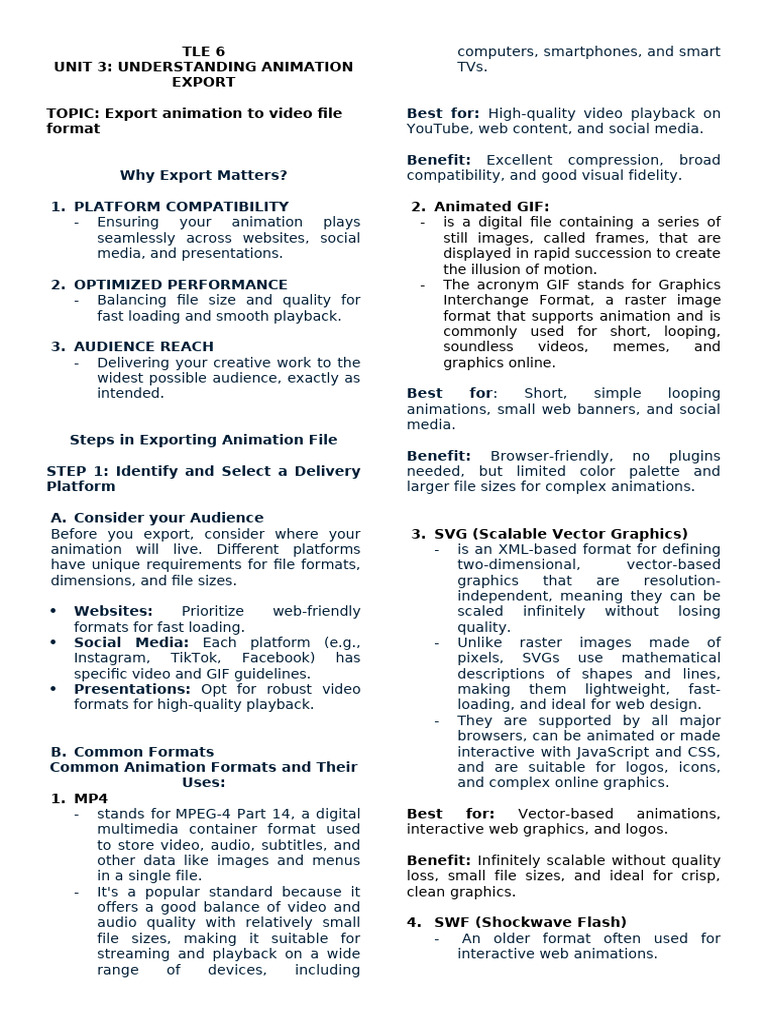 TLE 6
UNIT 3: UNDERSTANDING ANIMATION EXPORT

TOPIC: Export animation to video file format

Why Export Matters?

1. PLATFORM COMPATIBILITY
- Ensuring your animation plays seamlessly across websites, social media, and presentations.

2. OPTIMIZED PERFORMANCE
- Balancing file size and quality for fast loading and smooth playback.

3. AUDIENCE REACH
- Delivering your creative work to the widest possible audience, exactly as intended.

Steps in Exporting Animation File

STEP 1: Identify and Select a Delivery Platform

A. Consider your Audience
Before you export, consider where your animation will live. Different platforms have unique requirements for file formats, dimensions, and file sizes.

• Websites: Prioritize web-friendly formats for fast loading.
• Social Media: Each platform (e.g., Instagram, TikTok, Facebook) has specific video and GIF guidelines.
• Presentations: Opt for robust video formats for high-quality playback.

B. Common Formats
Common Animation Formats and Their Uses:
1. MP4
- stands for MPEG-4 Part 14, a digital multimedia container format used to store video, audio, subtitles, and other data like images and menus in a single file.
- It's a popular standard because it offers a good balance of video and audio quality with relatively small file sizes, making it suitable for streaming and playback on a wide range of devices, including computers, smartphones, and smart TVs.

Best for: High-quality video playback on YouTube, web content, and social media.

Benefit: Excellent compression, broad compatibility, and good visual fidelity.

2. Animated GIF:
- is a digital file containing a series of still images, called frames, that are displayed in rapid succession to create the illusion of motion.
- The acronym GIF stands for Graphics Interchange Format, a raster image format that supports animation and is commonly used for short, looping, soundless videos, memes, and graphics online.

Best for: Short, simple looping animations, small web banners, and social media.

Benefit: Browser-friendly, no plugins needed, but limited color palette and larger file sizes for complex animations.

3. SVG (Scalable Vector Graphics)
- is an XML-based format for defining two-dimensional, vector-based graphics that are resolution-independent, meaning they can be scaled infinitely without losing quality.
- Unlike raster images made of pixels, SVGs use mathematical descriptions of shapes and lines, making them lightweight, fast-loading, and ideal for web design.
- They are supported by all major browsers, can be animated or made interactive with JavaScript and CSS, and are suitable for logos, icons, and complex online graphics.

Best for: Vector-based animations, interactive web graphics, and logos.

Benefit: Infinitely scalable without quality loss, small file sizes, and ideal for crisp, clean graphics.

4. SWF (Shockwave Flash)
- An older format often used for interactive web animations.